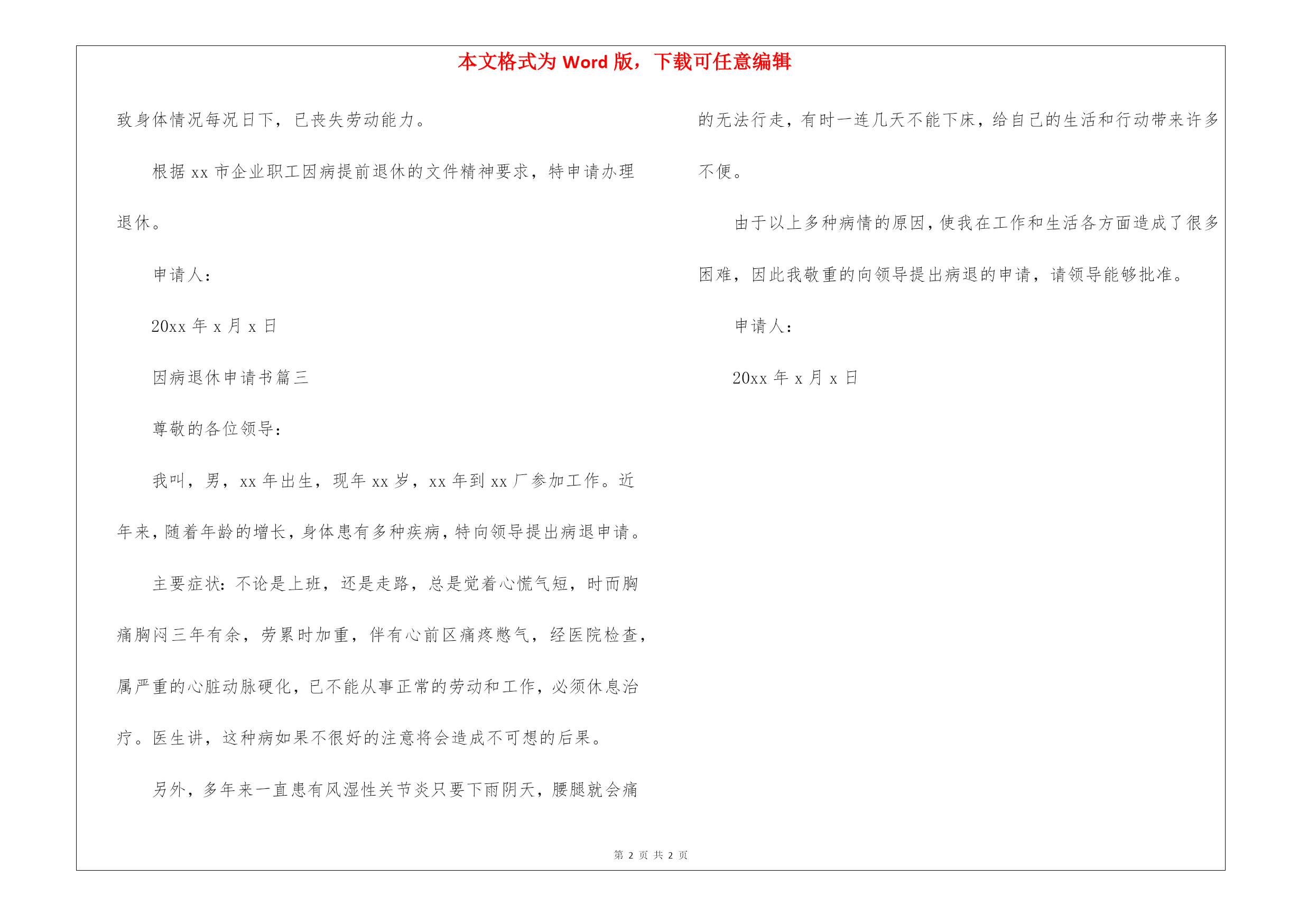 本文格式为 Word 版，下载可任意编辑

致身体情况每况日下，已丧失劳动能力。

根据 xx 市企业职工因病提前退休的文件精神要求，特申请办理退休。

申请人：

20xx 年 x 月 x 日

因病退休申请书篇三

尊敬的各位领导：

我叫，男，xx 年出生，现年 xx 岁，xx 年到 xx 厂参加工作。近年来，随着年龄的增长，身体患有多种疾病，特向领导提出病退申请。

主要症状：不论是上班，还是走路，总是觉着心慌气短，时而胸痛胸闷三年有余，劳累时加重，伴有心前区痛疼憋气，经医院检查，属严重的心脏动脉硬化，已不能从事正常的劳动和工作，必须休息治疗。医生讲，这种病如果不很好的注意将会造成不可想的后果。

另外，多年来一直患有风湿性关节炎只要下雨阴天，腰腿就会痛的无法行走，有时一连几天不能下床，给自己的生活和行动带来许多不便。

由于以上多种病情的原因，使我在工作和生活各方面造成了很多困难，因此我敬重的向领导提出病退的申请，请领导能够批准。

申请人：

20xx 年 x 月 x 日

第 2 页 共 2 页